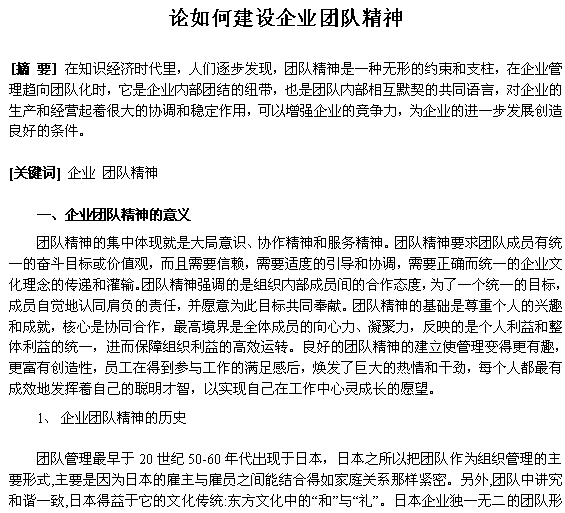 论如何建设企业团队精神

[摘 要] 在知识经济时代里，人们逐步发现，团队精神是一种无形的约束和支柱，在企业管理趋向团队化时，它是企业内部团结的纽带，也是团队内部相互默契的共同语言，对企业的生产和经营起着很大的协调和稳定作用，可以增强企业的竞争力，为企业的进一步发展创造良好的条件。

[关键词] 企业 团队精神

一、企业团队精神的意义

团队精神的集中体现就是大局意识、协作精神和服务精神。团队精神要求团队成员有统一的奋斗目标或价值观，而且需要信赖，需要适度的引导和协调，需要正确而统一的企业文化理念的传递和灌输。团队精神强调的是组织内部成员间的合作态度，为了一个统一的目标，成员自觉地认同肩负的责任，并愿意为此目标共同奉献。团队精神的基础是尊重个人的兴趣和成就，核心是协同合作，最高境界是全体成员的向心力、凝聚力，反映的是个人利益和整体利益的统一，进而保障组织利益的高效运转。良好的团队精神的建立使管理变得更有趣，更富有创造性，员工在得到参与工作的满足感后，焕发了巨大的热情和干劲，每个人都最有成效地发挥着自己的聪明才智，以实现自己在工作中心灵成长的愿望。

1、 企业团队精神的历史

团队管理最早于 20 世纪 50-60 年代出现于日本，日本之所以把团队作为组织管理的主要形式,主要是因为日本的雇主与雇员之间能结合得如家庭关系那样紧密。另外,团队中讲究和谐一致,日本得益于它的文化传统:东方文化中的“和”与“礼”。日本企业独一无二的团队形